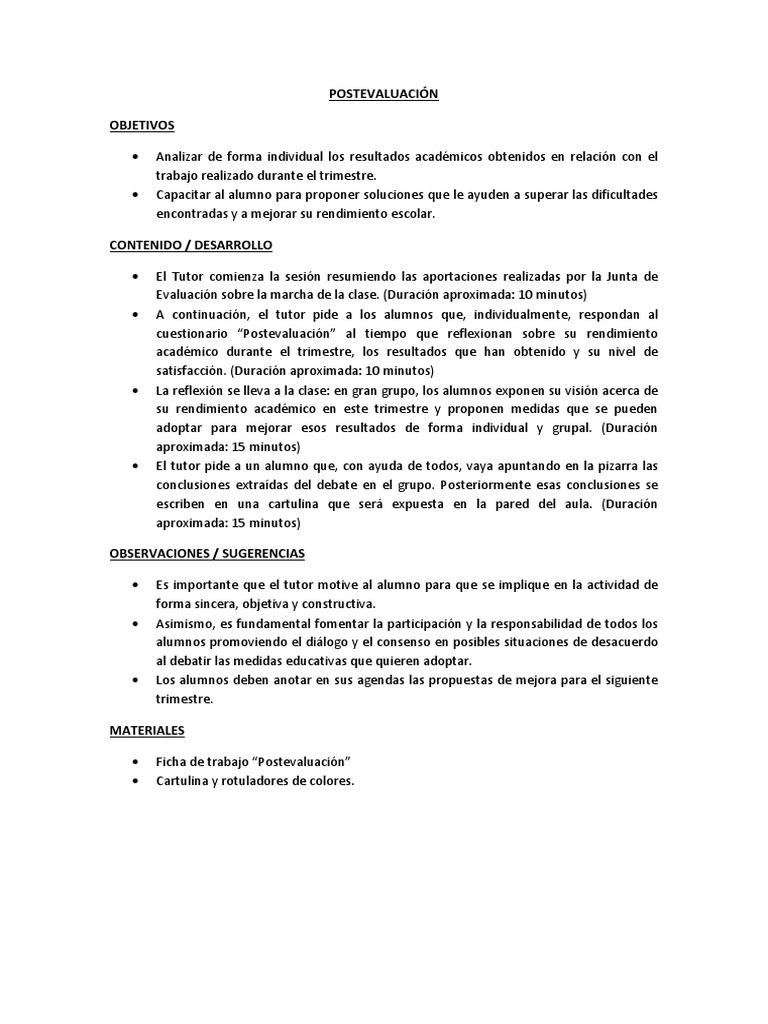 POSTEVALUACIÓN

OBJETIVOS

• Analizar de forma individual los resultados académicos obtenidos en relación con el trabajo realizado durante el trimestre.
• Capacitar al alumno para proponer soluciones que le ayuden a superar las dificultades encontradas y a mejorar su rendimiento escolar.

CONTENIDO / DESARROLLO

• El Tutor comienza la sesión resumiendo las aportaciones realizadas por la Junta de Evaluación sobre la marcha de la clase. (Duración aproximada: 10 minutos)
• A continuación, el tutor pide a los alumnos que, individualmente, respondan al cuestionario "Postevaluación" al tiempo que reflexionan sobre su rendimiento académico durante el trimestre, los resultados que han obtenido y su nivel de satisfacción. (Duración aproximada: 10 minutos)
• La reflexión se lleva a la clase: en gran grupo, los alumnos exponen su visión acerca de su rendimiento académico en este trimestre y proponen medidas que se pueden adoptar para mejorar esos resultados de forma individual y grupal. (Duración aproximada: 15 minutos)
• El tutor pide a un alumno que, con ayuda de todos, vaya apuntando en la pizarra las conclusiones extraídas del debate en el grupo. Posteriormente esas conclusiones se escriben en una cartulina que será expuesta en la pared del aula. (Duración aproximada: 15 minutos)

OBSERVACIONES / SUGERENCIAS

• Es importante que el tutor motive al alumno para que se implique en la actividad de forma sincera, objetiva y constructiva.
• Asimismo, es fundamental fomentar la participación y la responsabilidad de todos los alumnos promoviendo el diálogo y el consenso en posibles situaciones de desacuerdo al debatir las medidas educativas que quieren adoptar.
• Los alumnos deben anotar en sus agendas las propuestas de mejora para el siguiente trimestre.

MATERIALES

• Ficha de trabajo "Postevaluación"
• Cartulina y rotuladores de colores.